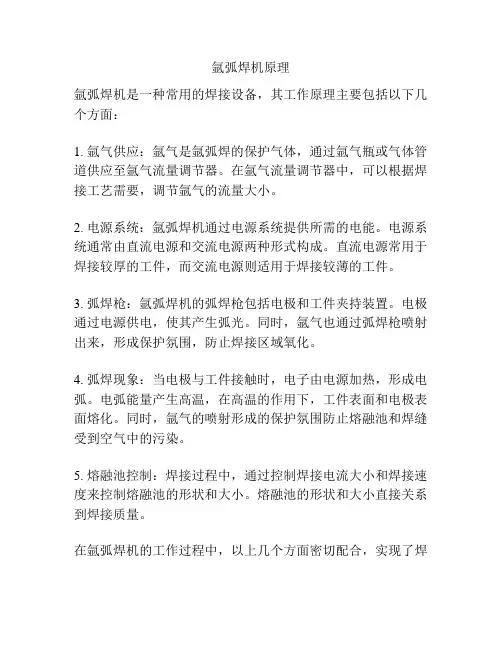 氩弧焊机原理

氩弧焊机是一种常用的焊接设备，其工作原理主要包括以下几个方面：

1. 氩气供应：氩气是氩弧焊的保护气体，通过氩气瓶或气体管道供应至氩气流量调节器。在氩气流量调节器中，可以根据焊接工艺需要，调节氩气的流量大小。

2. 电源系统：氩弧焊机通过电源系统提供所需的电能。电源系统通常由直流电源和交流电源两种形式构成。直流电源常用于焊接较厚的工件，而交流电源则适用于焊接较薄的工件。

3. 弧焊枪：氩弧焊机的弧焊枪包括电极和工件夹持装置。电极通过电源供电，使其产生弧光。同时，氩气也通过弧焊枪喷射出来，形成保护氛围，防止焊接区域氧化。

4. 弧焊现象：当电极与工件接触时，电子由电源加热，形成电弧。电弧能量产生高温，在高温的作用下，工件表面和电极表面熔化。同时，氩气的喷射形成的保护氛围防止熔融池和焊缝受到空气中的污染。

5. 熔融池控制：焊接过程中，通过控制焊接电流大小和焊接速度来控制熔融池的形状和大小。熔融池的形状和大小直接关系到焊接质量。

在氩弧焊机的工作过程中，以上几个方面密切配合，实现了焊